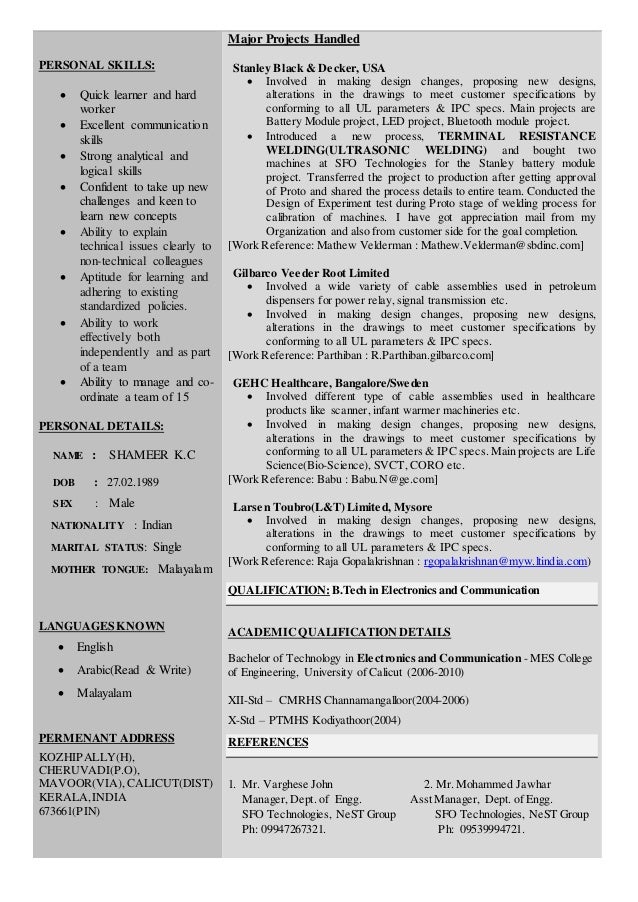 PERSONAL SKILLS:

- Quick learner and hard worker
- Excellent communication skills
- Strong analytical and logical skills
- Confident to take up new challenges and keen to learn new concepts
- Ability to explain technical issues clearly to non-technical colleagues
- Aptitude for learning and adhering to existing standardized policies.
- Ability to work effectively both independently and as part of a team
- Ability to manage and co-ordinate a team of 15

PERSONAL DETAILS:

NAME : SHAMEER K.C

DOB : 27.02.1989

SEX : Male

NATIONALITY : Indian

MARITAL STATUS: Single

MOTHER TONGUE: Malayalam

LANGUAGES KNOWN

- English
- Arabic(Read & Write)
- Malayalam

PERMENANT ADDRESS

KOZHIPALLY(H),
CHERUVADI(P.O),
MAVOOR(VIA), CALICUT(DIST)
KERALA, INDIA
673661(PIN)

Major Projects Handled

Stanley Black & Decker, USA
- Involved in making design changes, proposing new designs, alterations in the drawings to meet customer specifications by conforming to all UL parameters & IPC specs. Main projects are Battery Module project, LED project, Bluetooth module project.
- Introduced a new process, TERMINAL RESISTANCE WELDING(ULTRASONIC WELDING) and bought two machines at SFO Technologies for the Stanley battery module project. Transferred the project to production after getting approval of Proto and shared the process details to entire team. Conducted the Design of Experiment test during Proto stage of welding process for calibration of machines. I have got appreciation mail from my Organization and also from customer side for the goal completion.

[Work Reference: Mathew Velderman : Mathew.Velderman@sbdinc.com]

Gilbarco Veeder Root Limited
- Involved a wide variety of cable assemblies used in petroleum dispensers for power relay, signal transmission etc.
- Involved in making design changes, proposing new designs, alterations in the drawings to meet customer specifications by conforming to all UL parameters & IPC specs.

[Work Reference: Parthiban : R.Parthiban.gilbarco.com]

GEHC Healthcare, Bangalore/Sweden
- Involved different type of cable assemblies used in healthcare products like scanner, infant warmer machineries etc.
- Involved in making design changes, proposing new designs, alterations in the drawings to meet customer specifications by conforming to all UL parameters & IPC specs. Main projects are Life Science(Bio-Science), SVCT, CORO etc.

[Work Reference: Babu : Babu.N@ge.com]

Larsen Toubro(L&T) Limited, Mysore
- Involved in making design changes, proposing new designs, alterations in the drawings to meet customer specifications by conforming to all UL parameters & IPC specs.

[Work Reference: Raja Gopalakrishnan : rgopalakrishnan@myw.ltindia.com)

QUALIFICATION: B.Tech in Electronics and Communication

ACADEMIC QUALIFICATION DETAILS

Bachelor of Technology in Electronics and Communication - MES College of Engineering, University of Calicut (2006-2010)

XII-Std – CMRHS Channamangalloor(2004-2006)

X-Std – PTMHS Kodiyathoor(2004)

REFERENCES

1. Mr. Varghese John
Manager, Dept. of Engg.
SFO Technologies, NeST Group
Ph: 09947267321.

2. Mr. Mohammed Jawhar
Asst Manager, Dept. of Engg.
SFO Technologies, NeST Group
Ph: 09539994721.